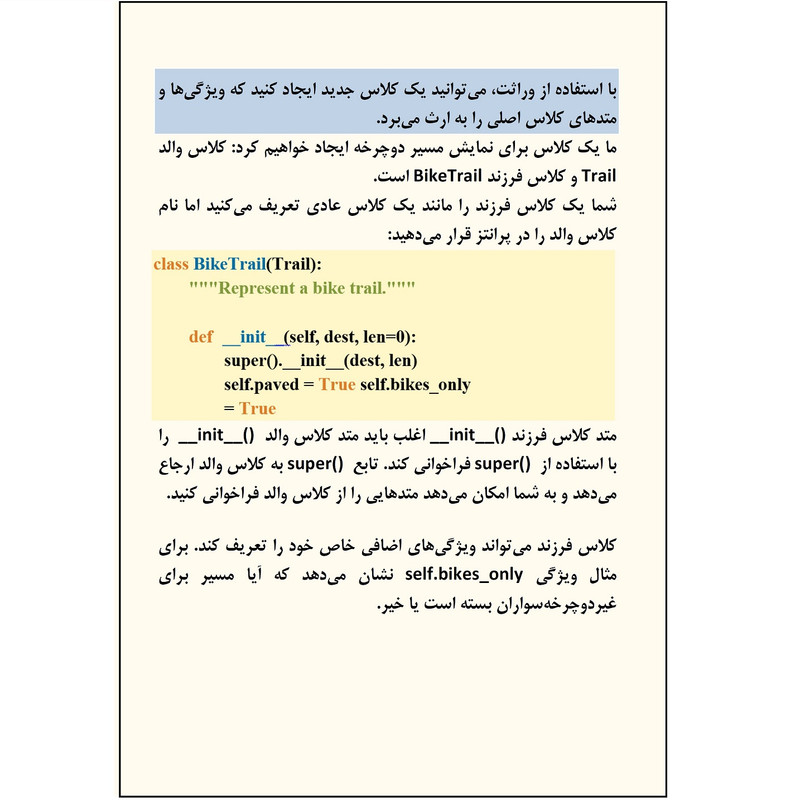 با استفاده از وراثت، می‌توانید یک کلاس جدید ایجاد کنید که ویژگی‌ها و متدهای کلاس اصلی را به ارث می‌برد.

ما یک کلاس برای نمایش مسیر دوچرخه ایجاد خواهیم کرد: کلاس والد Trail و کلاس فرزند BikeTrail است.

شما یک کلاس فرزند را مانند یک کلاس عادی تعریف می‌کنید اما نام کلاس والد را در پرانتز قرار می‌دهید:

class BikeTrail(Trail):
    """Represent a bike trail."""

    def __init__(self, dest, len=0):
        super().__init__(dest, len)
        self.paved = True self.bikes_only
        = True

متد کلاس فرزند ()__init__ اغلب باید متد کلاس والد ()__init__ را با استفاده از ()super فراخوانی کند. تابع ()super به کلاس والد ارجاع می‌دهد و به شما امکان می‌دهد متدهایی را از کلاس والد فراخوانی کنید.

کلاس فرزند می‌تواند ویژگی‌های اضافی خاص خود را تعریف کند. برای مثال ویژگی self.bikes_only نشان می‌دهد که آیا مسیر برای غیردوچرخه‌سواران بسته است یا خیر.